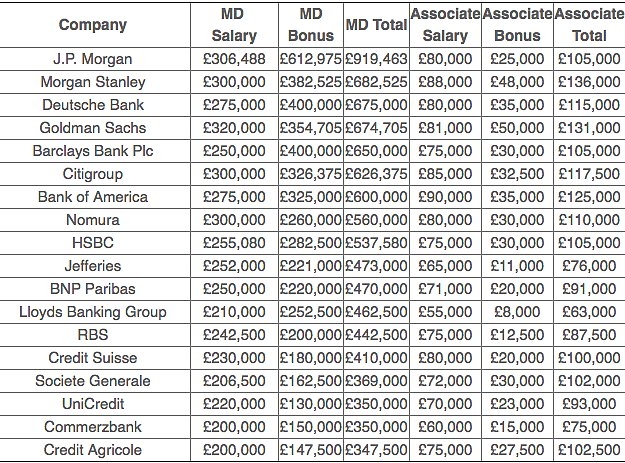 | Company | MD Salary | MD Bonus | MD Total | Associate Salary | Associate Bonus | Associate Total |
|---|---|---|---|---|---|---|
| J.P. Morgan | £306,488 | £612,975 | £919,463 | £80,000 | £25,000 | £105,000 |
| Morgan Stanley | £300,000 | £382,525 | £682,525 | £88,000 | £48,000 | £136,000 |
| Deutsche Bank | £275,000 | £400,000 | £675,000 | £80,000 | £35,000 | £115,000 |
| Goldman Sachs | £320,000 | £354,705 | £674,705 | £81,000 | £50,000 | £131,000 |
| Barclays Bank Plc | £250,000 | £400,000 | £650,000 | £75,000 | £30,000 | £105,000 |
| Citigroup | £300,000 | £326,375 | £626,375 | £85,000 | £32,500 | £117,500 |
| Bank of America | £275,000 | £325,000 | £600,000 | £90,000 | £35,000 | £125,000 |
| Nomura | £300,000 | £260,000 | £560,000 | £80,000 | £30,000 | £110,000 |
| HSBC | £255,080 | £282,500 | £537,580 | £75,000 | £30,000 | £105,000 |
| Jefferies | £252,000 | £221,000 | £473,000 | £65,000 | £11,000 | £76,000 |
| BNP Paribas | £250,000 | £220,000 | £470,000 | £71,000 | £20,000 | £91,000 |
| Lloyds Banking Group | £210,000 | £252,500 | £462,500 | £55,000 | £8,000 | £63,000 |
| RBS | £242,500 | £200,000 | £442,500 | £75,000 | £12,500 | £87,500 |
| Credit Suisse | £230,000 | £180,000 | £410,000 | £80,000 | £20,000 | £100,000 |
| Societe Generale | £206,500 | £162,500 | £369,000 | £72,000 | £30,000 | £102,000 |
| UniCredit | £220,000 | £130,000 | £350,000 | £70,000 | £23,000 | £93,000 |
| Commerzbank | £200,000 | £150,000 | £350,000 | £60,000 | £15,000 | £75,000 |
| Credit Agricole | £200,000 | £147,500 | £347,500 | £75,000 | £27,500 | £102,500 |